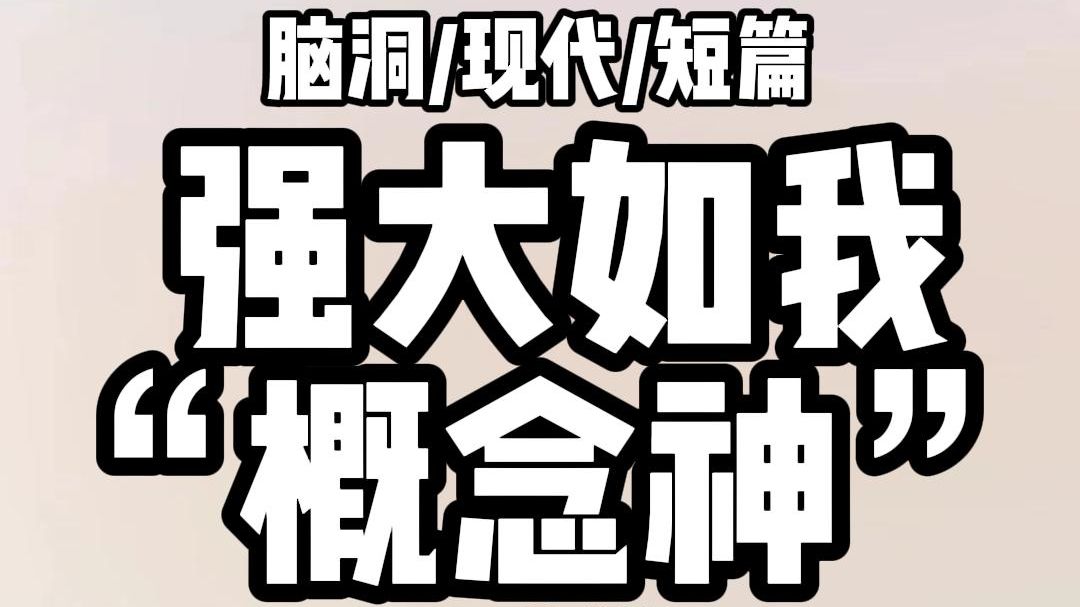 脑洞/现代/短篇
强大如我
“概念神”